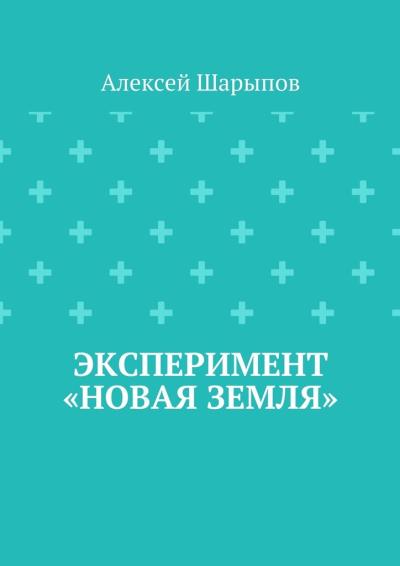 Алексей Шарыпов

ЭКСПЕРИМЕНТ «НОВАЯ ЗЕМЛЯ»